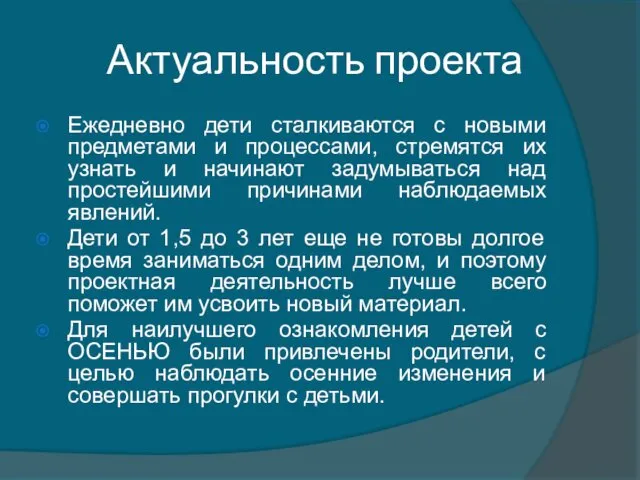 Актуальность проекта

Ежедневно дети сталкиваются с новыми предметами и процессами, стремятся их узнать и начинают задумываться над простейшими причинами наблюдаемых явлений.

Дети от 1,5 до 3 лет еще не готовы долгое время заниматься одним делом, и поэтому проектная деятельность лучше всего поможет им усвоить новый материал.

Для наилучшего ознакомления детей с ОСЕНЬЮ были привлечены родители, с целью наблюдать осенние изменения и совершать прогулки с детьми.